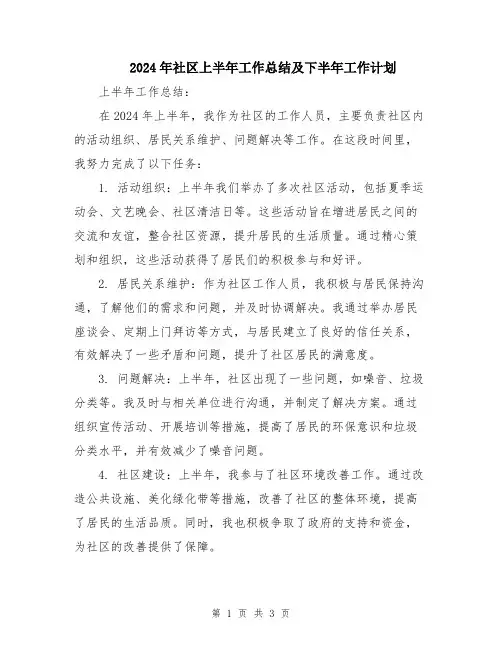 2024年社区上半年工作总结及下半年工作计划

上半年工作总结：

在2024年上半年，我作为社区的工作人员，主要负责社区内的活动组织、居民关系维护、问题解决等工作。在这段时间里，我努力完成了以下任务：

1. 活动组织：上半年我们举办了多次社区活动，包括夏季运动会、文艺晚会、社区清洁日等。这些活动旨在增进居民之间的交流和友谊，整合社区资源，提升居民的生活质量。通过精心策划和组织，这些活动获得了居民们的积极参与和好评。

2. 居民关系维护：作为社区工作人员，我积极与居民保持沟通，了解他们的需求和问题，并及时协调解决。我通过举办居民座谈会、定期上门拜访等方式，与居民建立了良好的信任关系，有效解决了一些矛盾和问题，提升了社区居民的满意度。

3. 问题解决：上半年，社区出现了一些问题，如噪音、垃圾分类等。我及时与相关单位进行沟通，并制定了解决方案。通过组织宣传活动、开展培训等措施，提高了居民的环保意识和垃圾分类水平，并有效减少了噪音问题。

4. 社区建设：上半年，我参与了社区环境改善工作。通过改造公共设施、美化绿化带等措施，改善了社区的整体环境，提高了居民的生活品质。同时，我也积极争取了政府的支持和资金，为社区的改善提供了保障。

第 1 页 共 3 页